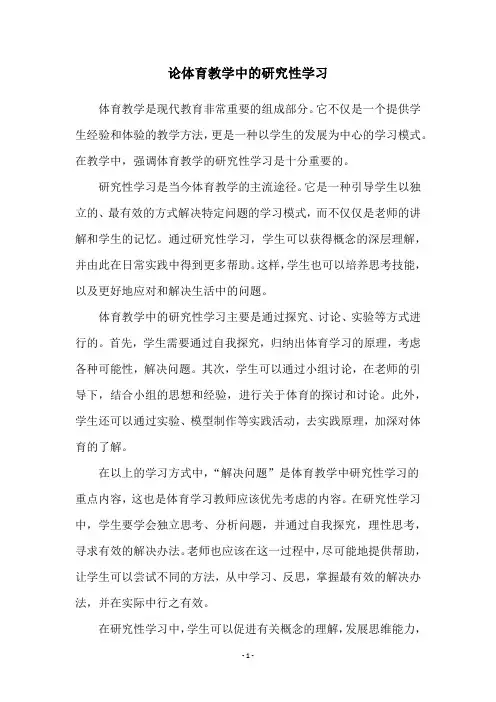 论体育教学中的研究性学习

体育教学是现代教育非常重要的组成部分。它不仅是一个提供学生经验和体验的教学方法，更是一种以学生的发展为中心的学习模式。在教学中，强调体育教学的研究性学习是十分重要的。

研究性学习是当今体育教学的主流途径。它是一种引导学生以独立的、最有效的方式解决特定问题的学习模式，而不仅仅是老师的讲解和学生的记忆。通过研究性学习，学生可以获得概念的深层理解，并由此在日常实践中得到更多帮助。这样，学生也可以培养思考技能，以及更好地应对和解决生活中的问题。

体育教学中的研究性学习主要是通过探究、讨论、实验等方式进行的。首先，学生需要通过自我探究，归纳出体育学习的原理，考虑各种可能性，解决问题。其次，学生可以通过小组讨论，在老师的引导下，结合小组的思想和经验，进行关于体育的探讨和讨论。此外，学生还可以通过实验、模型制作等实践活动，去实践原理，加深对体育的了解。

在以上的学习方式中，“解决问题”是体育教学中研究性学习的重点内容，这也是体育学习教师应该优先考虑的内容。在研究性学习中，学生要学会独立思考、分析问题，并通过自我探究，理性思考，寻求有效的解决办法。老师也应该在这一过程中，尽可能地提供帮助，让学生可以尝试不同的方法，从中学习、反思，掌握最有效的解决办法，并在实际中行之有效。

在研究性学习中，学生可以促进有关概念的理解，发展思维能力，

- 1 -